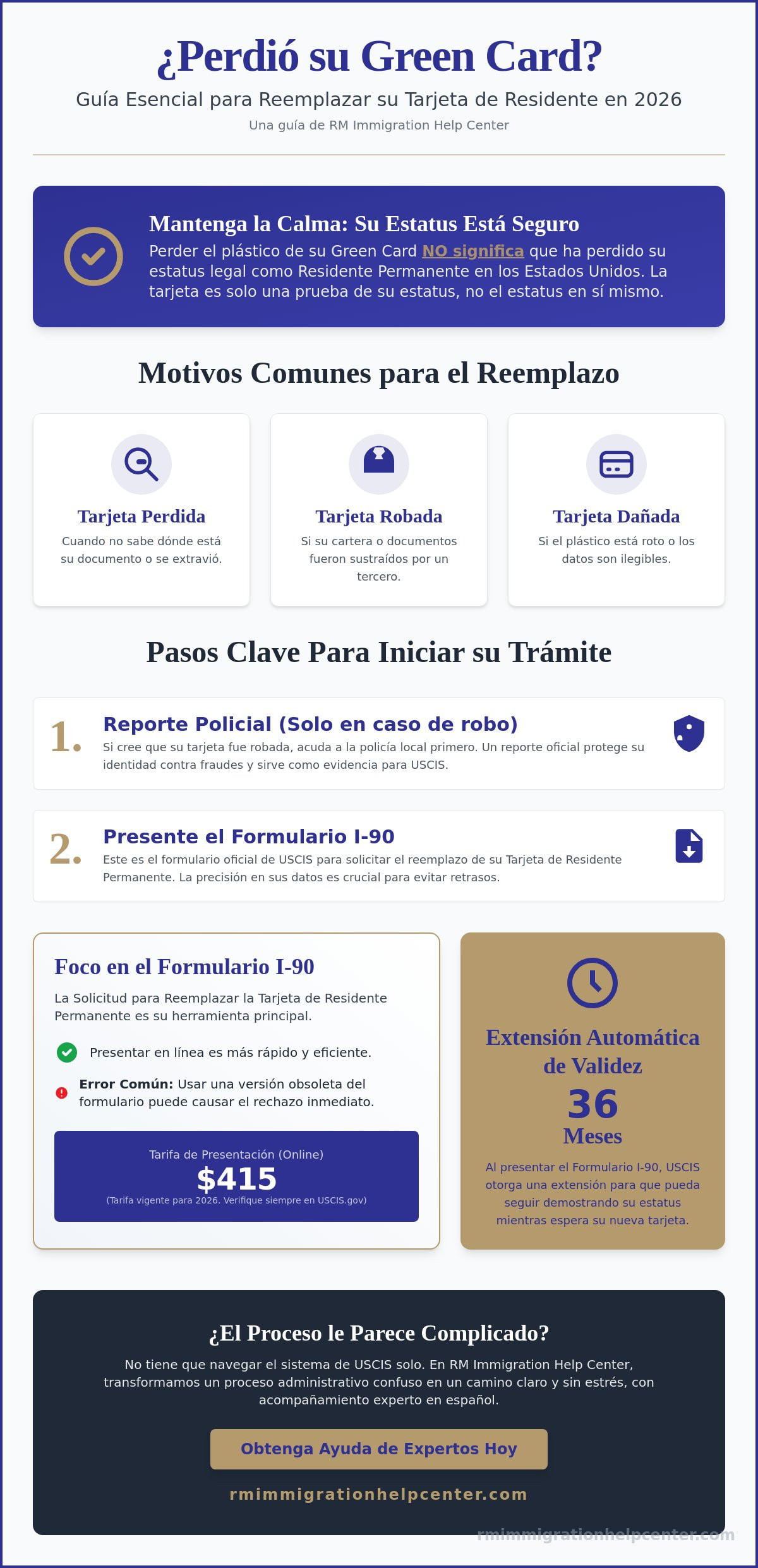 ¿Perdió su Green Card?

Guía Esencial para Reemplazar su Tarjeta de Residente en 2026

Una guía de RM Immigration Help Center

Mantenga la Calma: Su Estatus Está Seguro

Perder el plástico de su Green Card NO significa que ha perdido su estatus legal como Residente Permanente en los Estados Unidos. La tarjeta es solo una prueba de su estatus, no el estatus en sí mismo.

Motivos Comunes para el Reemplazo

Tarjeta Perdida

Cuando no sabe dónde está su documento o se extravió.

Tarjeta Robada

Si su cartera o documentos fueron sustraídos por un tercero.

Tarjeta Dañada

Si el plástico está roto o los datos son ilegibles.

Pasos Clave Para Iniciar su Trámite

1. Reporte Policial (Solo en caso de robo)

Si cree que su tarjeta fue robada, acuda a la policía local primero. Un reporte oficial protege su identidad contra fraudes y sirve como evidencia para USCIS.

2. Presente el Formulario I-90

Este es el formulario oficial de USCIS para solicitar el reemplazo de su Tarjeta de Residente Permanente. La precisión en sus datos es crucial para evitar retrasos.

Foco en el Formulario I-90

La Solicitud para Reemplazar la Tarjeta de Residente Permanente es su herramienta principal.

Presentar en línea es más rápido y eficiente.

Error Común: Usar una versión obsoleta del formulario puede causar el rechazo inmediato.

Tarifa de Presentación (Online)

$415

(Tarifa vigente para 2026. Verifique siempre en USCIS.gov)

Extensión Automática de Validez

36

Meses

Al presentar el Formulario I-90, USCIS otorga una extensión para que pueda seguir demostrando su estatus mientras espera su nueva tarjeta.

¿El Proceso le Parece Complicado?

No tiene que navegar el sistema de USCIS solo. En RM Immigration Help Center, transformamos un proceso administrativo confuso en un camino claro y sin estrés, con acompañamiento experto en español.

Obtenga Ayuda de Expertos Hoy

rmimmigrationhelpcenter.com

rmimmigrationhelpcenter.com